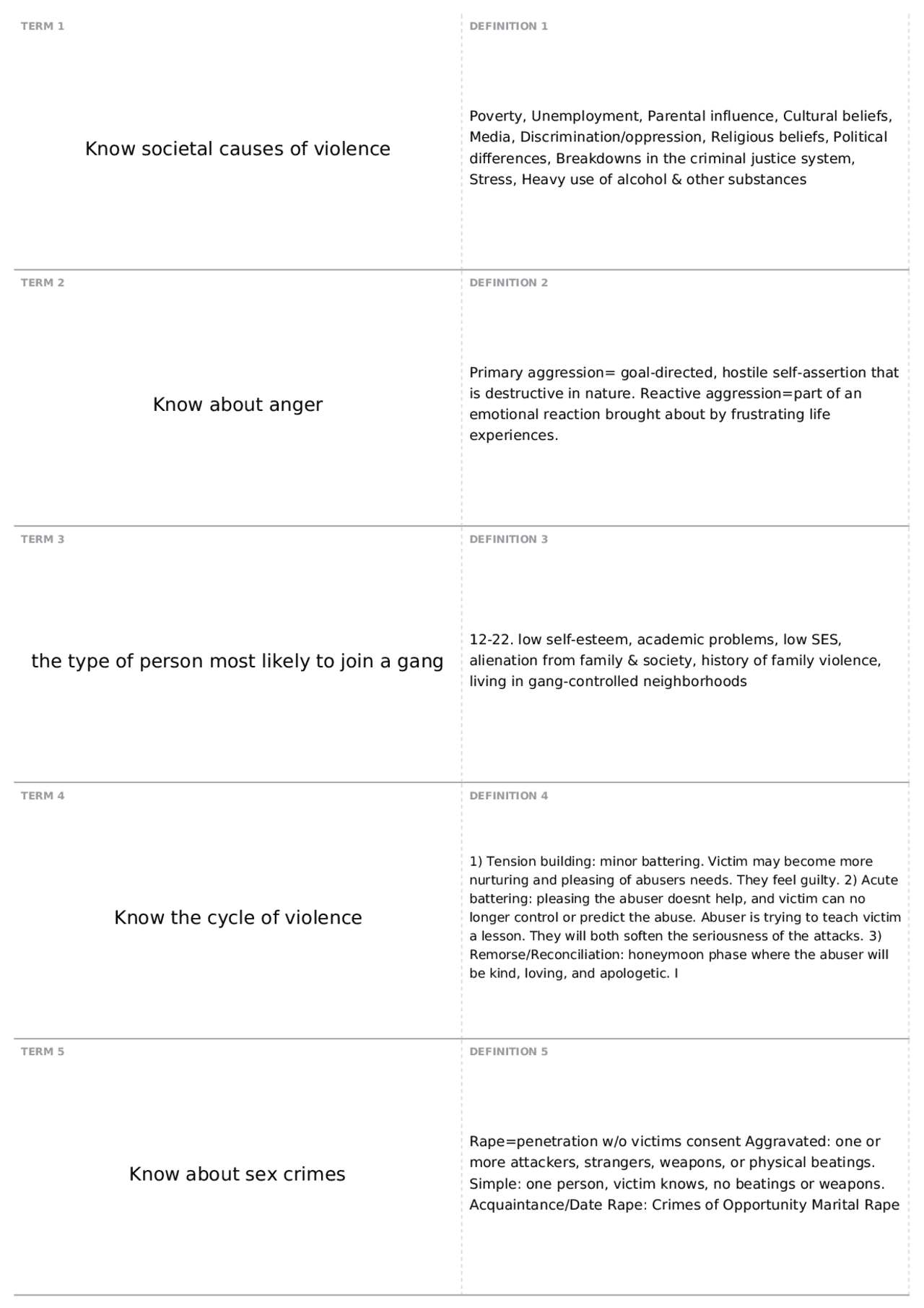 TERM 1

Know societal causes of violence

DEFINITION 1

Poverty, Unemployment, Parental influence, Cultural beliefs, Media, Discrimination/oppression, Religious beliefs, Political differences, Breakdowns in the criminal justice system, Stress, Heavy use of alcohol & other substances

TERM 2

Know about anger

DEFINITION 2

Primary aggression= goal-directed, hostile self-assertion that is destructive in nature. Reactive aggression=part of an emotional reaction brought about by frustrating life experiences.

TERM 3

the type of person most likely to join a gang

DEFINITION 3

12-22. low self-esteem, academic problems, low SES, alienation from family & society, history of family violence, living in gang-controlled neighborhoods

TERM 4

Know the cycle of violence

DEFINITION 4

1) Tension building: minor battering. Victim may become more nurturing and pleasing of abusers needs. They feel guilty. 2) Acute battering: pleasing the abuser doesnt help, and victim can no longer control or predict the abuse. Abuser is trying to teach victim a lesson. They will both soften the seriousness of the attacks. 3) Remorse/Reconciliation: honeymoon phase where the abuser will be kind, loving, and apologetic. I

TERM 5

Know about sex crimes

DEFINITION 5

Rape=penetration w/o victims consent Aggravated: one or more attackers, strangers, weapons, or physical beatings. Simple: one person, victim knows, no beatings or weapons. Acquaintance/Date Rape: Crimes of Opportunity Marital Rape